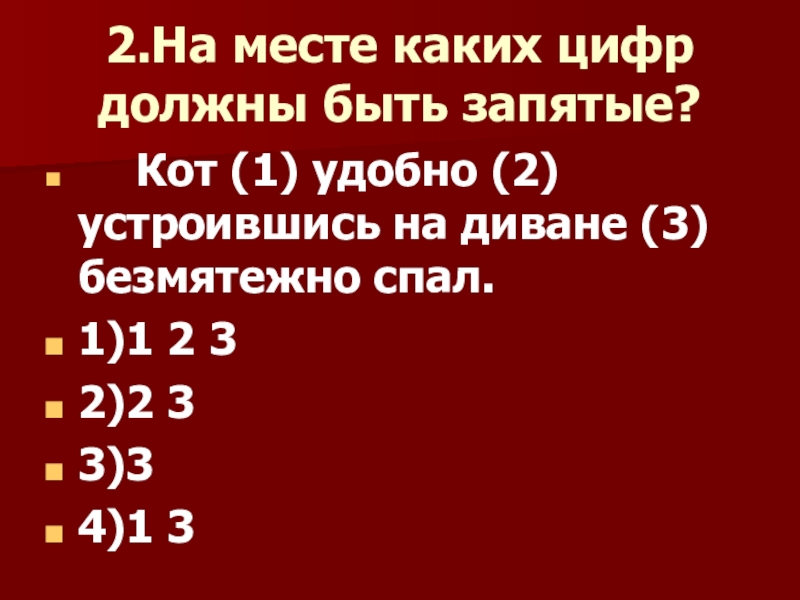 2.На месте каких цифр должны быть запятые?

Кот (1) удобно (2) устроившись на диване (3) безмятежно спал.

1)1 2 3

2)2 3

3)3

4)1 3